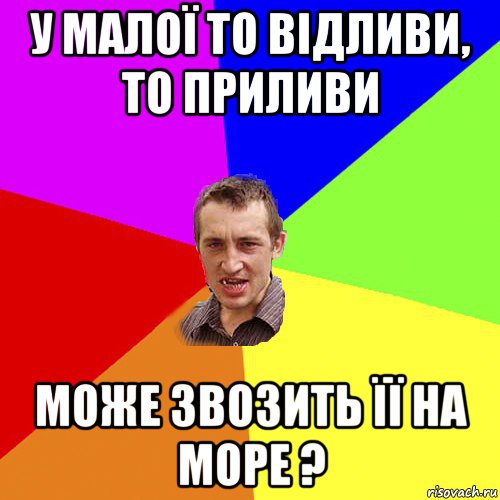 У МАЛОЇ ТО ВІДЛИВИ, ТО ПРИЛИВИ

МОЖЕ ЗВОЗИТЬ ЇЇ НА МОРЕ ?

risovach.ru